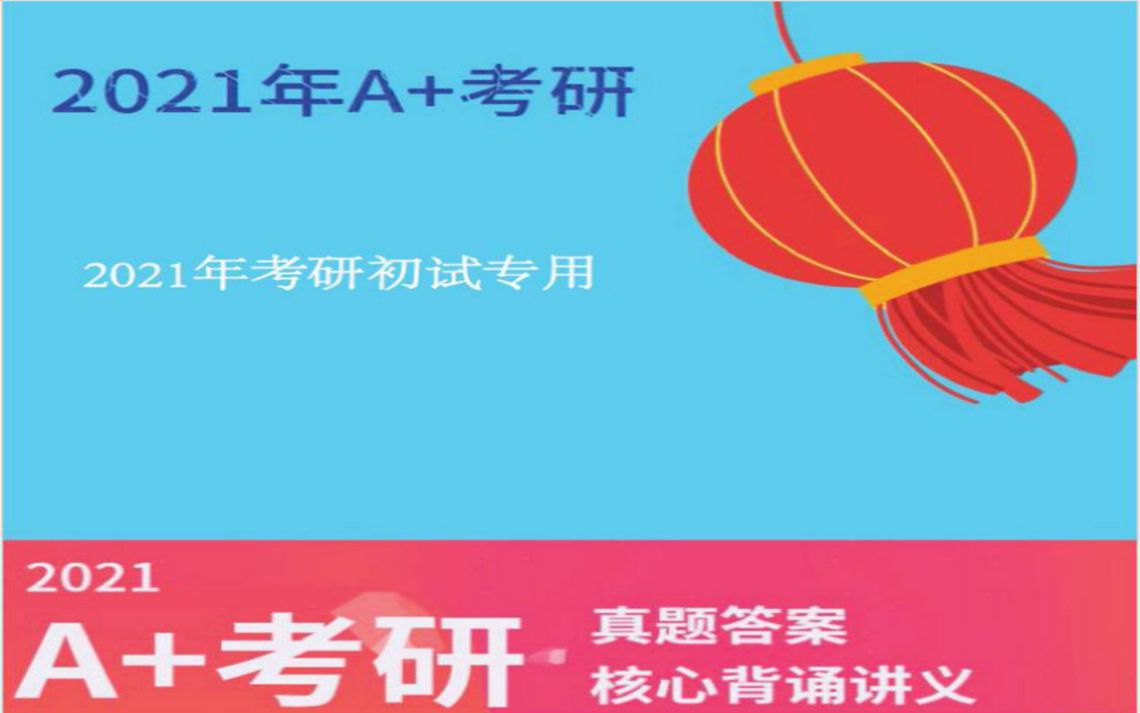 2021年A+考研

2021年考研初试专用

2021

A+考研

真题答案

核心背诵讲义